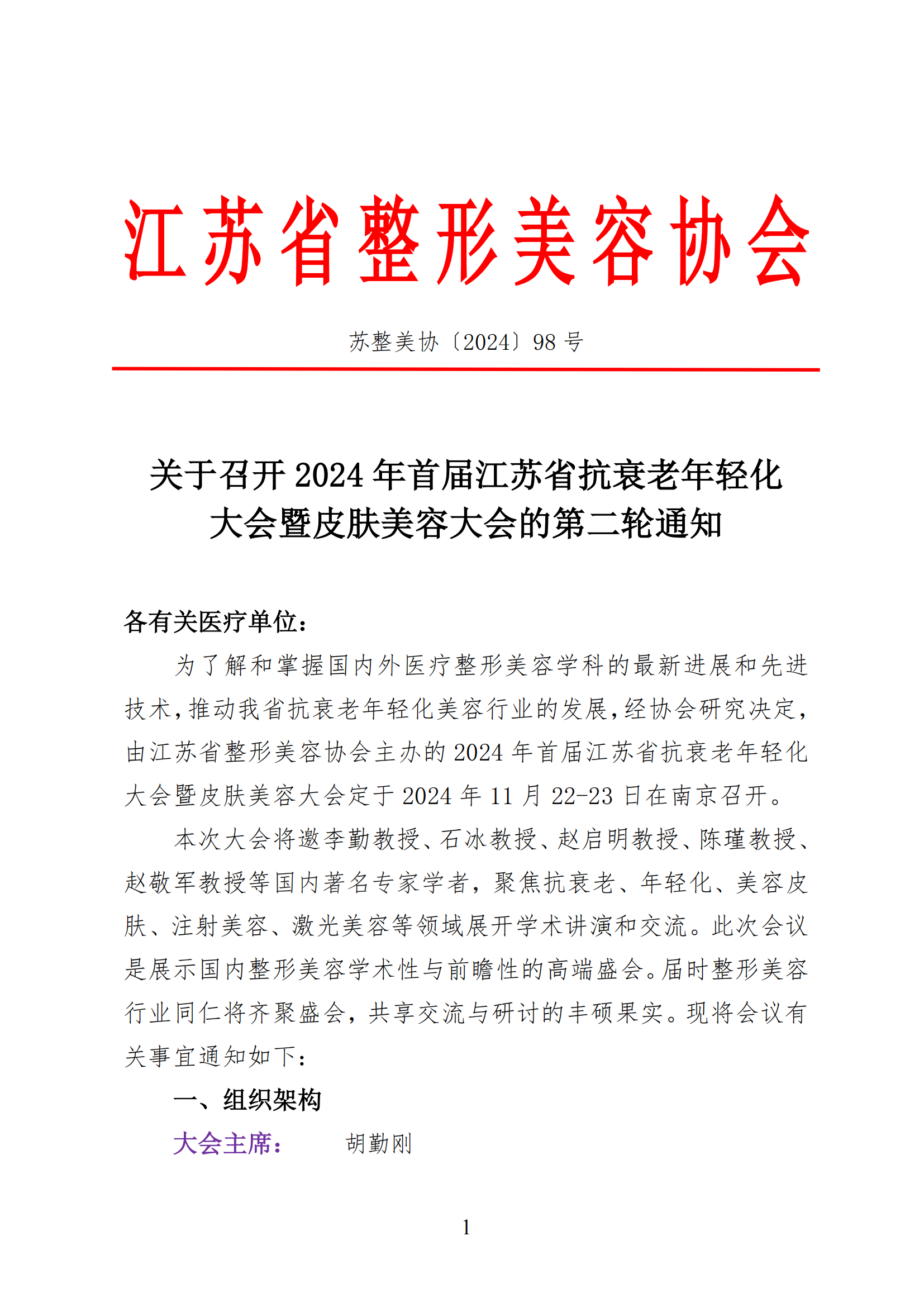 江苏省整形美容协会

苏整美协〔2024〕98 号

关于召开 2024 年首届江苏省抗衰老年轻化大会暨皮肤美容大会的第二轮通知

各有关医疗单位：

为了解和掌握国内外医疗整形美容学科的最新进展和先进技术，推动我省抗衰老年轻化美容行业的发展，经协会研究决定，由江苏省整形美容协会主办的 2024 年首届江苏省抗衰老年轻化大会暨皮肤美容大会定于 2024 年 11 月 22-23 日在南京召开。

本次大会将邀李勤教授、石冰教授、赵启明教授、陈瑾教授、赵敬军教授等国内著名专家学者，聚焦抗衰老、年轻化、美容皮肤、注射美容、激光美容等领域展开学术讲演和交流。此次会议是展示国内整形美容学术性与前瞻性的高端盛会。届时整形美容行业同仁将齐聚盛会，共享交流与研讨的丰硕果实。现将会议有关事宜通知如下：

一、组织架构

大会主席：　　胡勤刚

1